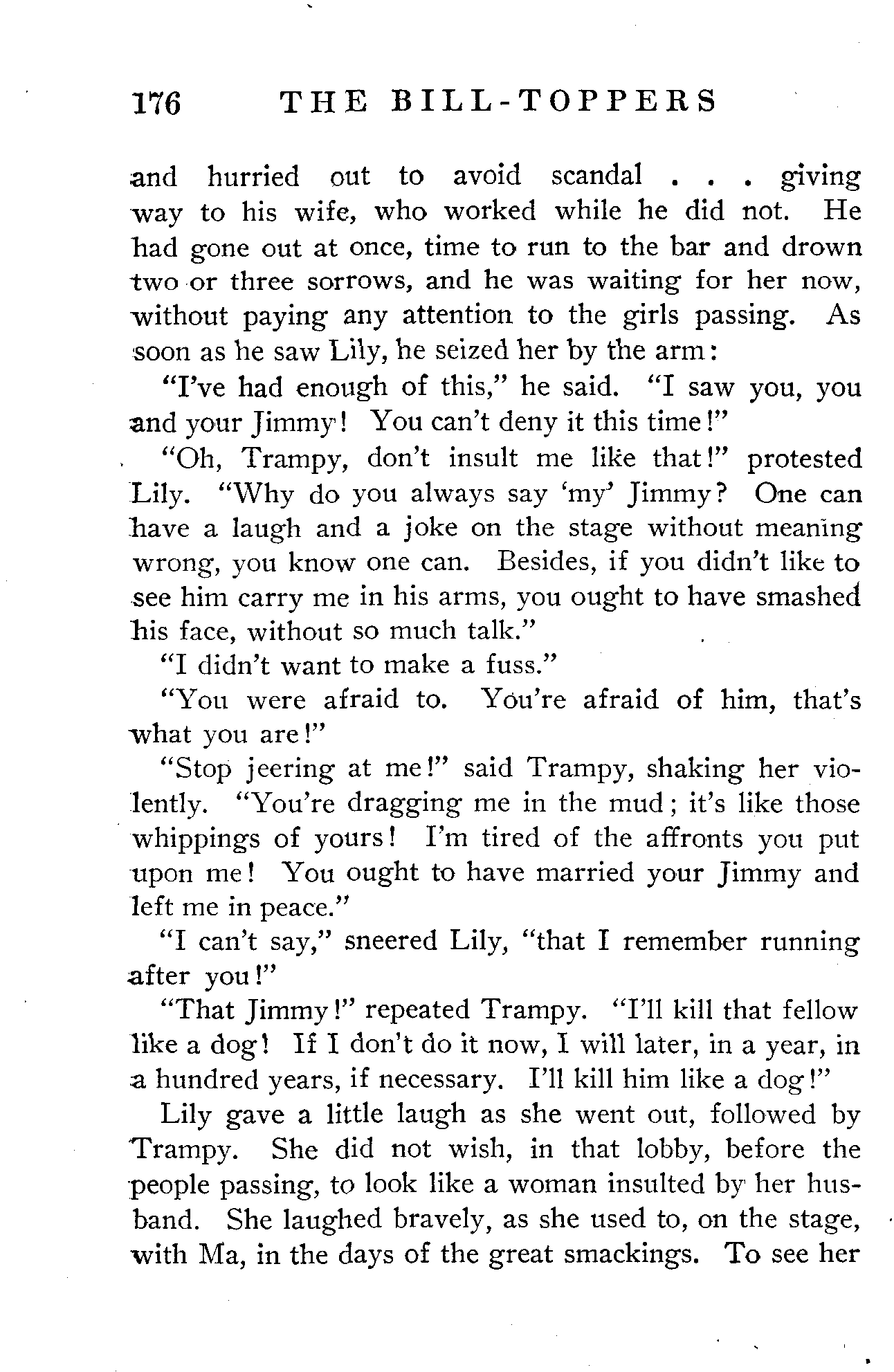 176 THE BILL-TOPPERS

and hurried out to avoid scandal . . . giving way to his wife, who worked while he did not. He had gone out at once, time to run to the bar and drown two or three sorrows, and he was waiting for her now, without paying any attention to the girls passing. As soon as he saw Lily, he seized her by the arm:

"I've had enough of this," he said. "I saw you, you and your Jimmy! You can't deny it this time!"

"Oh, Trampy, don't insult me like that!" protested Lily. "Why do you always say 'my' Jimmy? One can have a laugh and a joke on the stage without meaning wrong, you know one can. Besides, if you didn't like to see him carry me in his arms, you ought to have smashed his face, without so much talk."

"I didn't want to make a fuss."

"You were afraid to. You're afraid of him, that's what you are!"

"Stop jeering at me!" said Trampy, shaking her violently. "You're dragging me in the mud; it's like those whippings of yours! I'm tired of the affronts you put upon me! You ought to have married your Jimmy and left me in peace."

"I can't say," sneered Lily, "that I remember running after you!"

"That Jimmy!" repeated Trampy. "I'll kill that fellow like a dog! If I don't do it now, I will later, in a year, in a hundred years, if necessary. I'll kill him like a dog!"

Lily gave a little laugh as she went out, followed by Trampy. She did not wish, in that lobby, before the people passing, to look like a woman insulted by her husband. She laughed bravely, as she used to, on the stage, with Ma, in the days of the great smackings. To see her